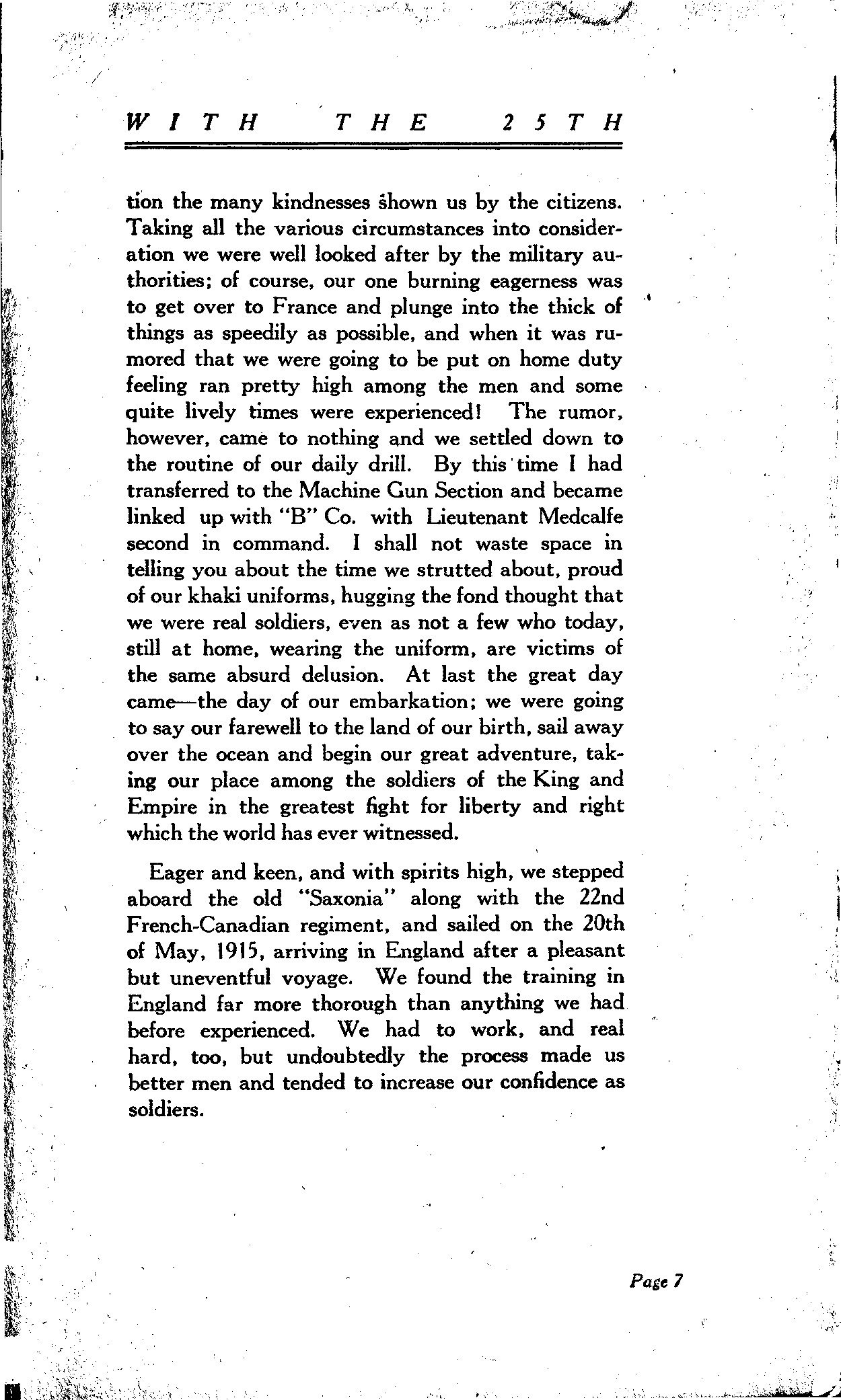 WITH THE 25TH

tion the many kindnesses shown us by the citizens. Taking all the various circumstances into consideration we were well looked after by the military authorities; of course, our one burning eagerness was to get over to France and plunge into the thick of things as speedily as possible, and when it was rumored that we were going to be put on home duty feeling ran pretty high among the men and some quite lively times were experienced! The rumor, however, came to nothing and we settled down to the routine of our daily drill. By this time I had transferred to the Machine Gun Section and became linked up with "B" Co. with Lieutenant Medcalfe second in command. I shall not waste space in telling you about the time we strutted about, proud of our khaki uniforms, hugging the fond thought that we were real soldiers, even as not a few who today, still at home, wearing the uniform, are victims of the same absurd delusion. At last the great day came—the day of our embarkation; we were going to say our farewell to the land of our birth, sail away over the ocean and begin our great adventure, taking our place among the soldiers of the King and Empire in the greatest fight for liberty and right which the world has ever witnessed.

Eager and keen, and with spirits high, we stepped aboard the old "Saxonia" along with the 22nd French-Canadian regiment, and sailed on the 20th of May, 1915, arriving in England after a pleasant but uneventful voyage. We found the training in England far more thorough than anything we had before experienced. We had to work, and real hard, too, but undoubtedly the process made us better men and tended to increase our confidence as soldiers.

Page 7